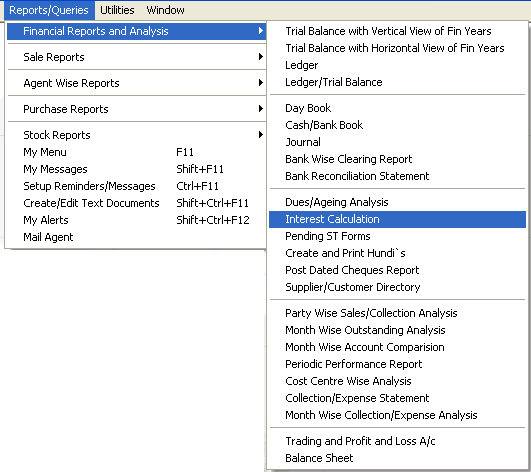 Reports/Queries Utilities Window

Financial Reports and Analysis

Sale Reports

Agent Wise Reports

Purchase Reports

Stock Reports
My Menu F11
My Messages Shift+F11
Setup Reminders/Messages Ctrl+F11
Create/Edit Text Documents Shift+Ctrl+F11
My Alerts Shift+Ctrl+F12
Mail Agent

Trial Balance with Vertical View of Fin Years
Trial Balance with Horizontal View of Fin Years
Ledger
Ledger/Trial Balance

Day Book
Cash/Bank Book
Journal
Bank Wise Clearing Report
Bank Reconciliation Statement

Dues/Ageing Analysis
Interest Calculation
Pending ST Forms
Create and Print Hundi`s
Post Dated Cheques Report
Supplier/Customer Directory

Party Wise Sales/Collection Analysis
Month Wise Outstanding Analysis
Month Wise Account Comparision
Periodic Performance Report
Cost Centre Wise Analysis
Collection/Expense Statement
Month Wise Collection/Expense Analysis

Trading and Profit and Loss A/c
Balance Sheet